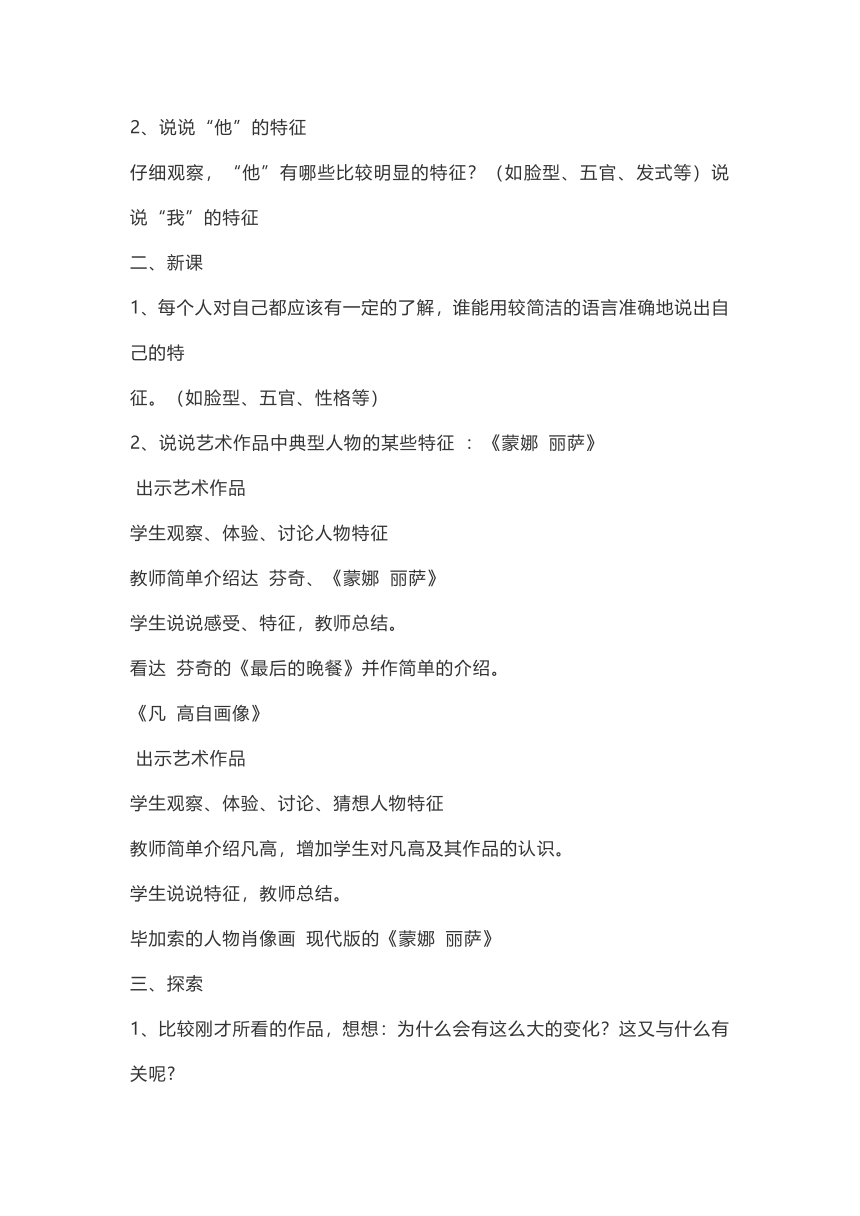 2、说说“他”的特征

仔细观察，“他”有哪些比较明显的特征？（如脸型、五官、发式等）说说“我”的特征

二、新课

1、每个人对自己都应该有一定的了解，谁能用较简洁的语言准确地说出自己的特

征。（如脸型、五官、性格等）

2、说说艺术作品中典型人物的某些特征 ：《蒙娜 丽萨》

出示艺术作品

学生观察、体验、讨论人物特征

教师简单介绍达 芬奇、《蒙娜 丽萨》

学生说说感受、特征，教师总结。

看达 芬奇的《最后的晚餐》并作简单的介绍。

《凡 高自画像》

出示艺术作品

学生观察、体验、讨论、猜想人物特征

教师简单介绍凡高，增加学生对凡高及其作品的认识。

学生说说特征，教师总结。

毕加索的人物肖像画 现代版的《蒙娜 丽萨》

三、探索

1、比较刚才所看的作品，想想：为什么会有这么大的变化？这又与什么有关呢？